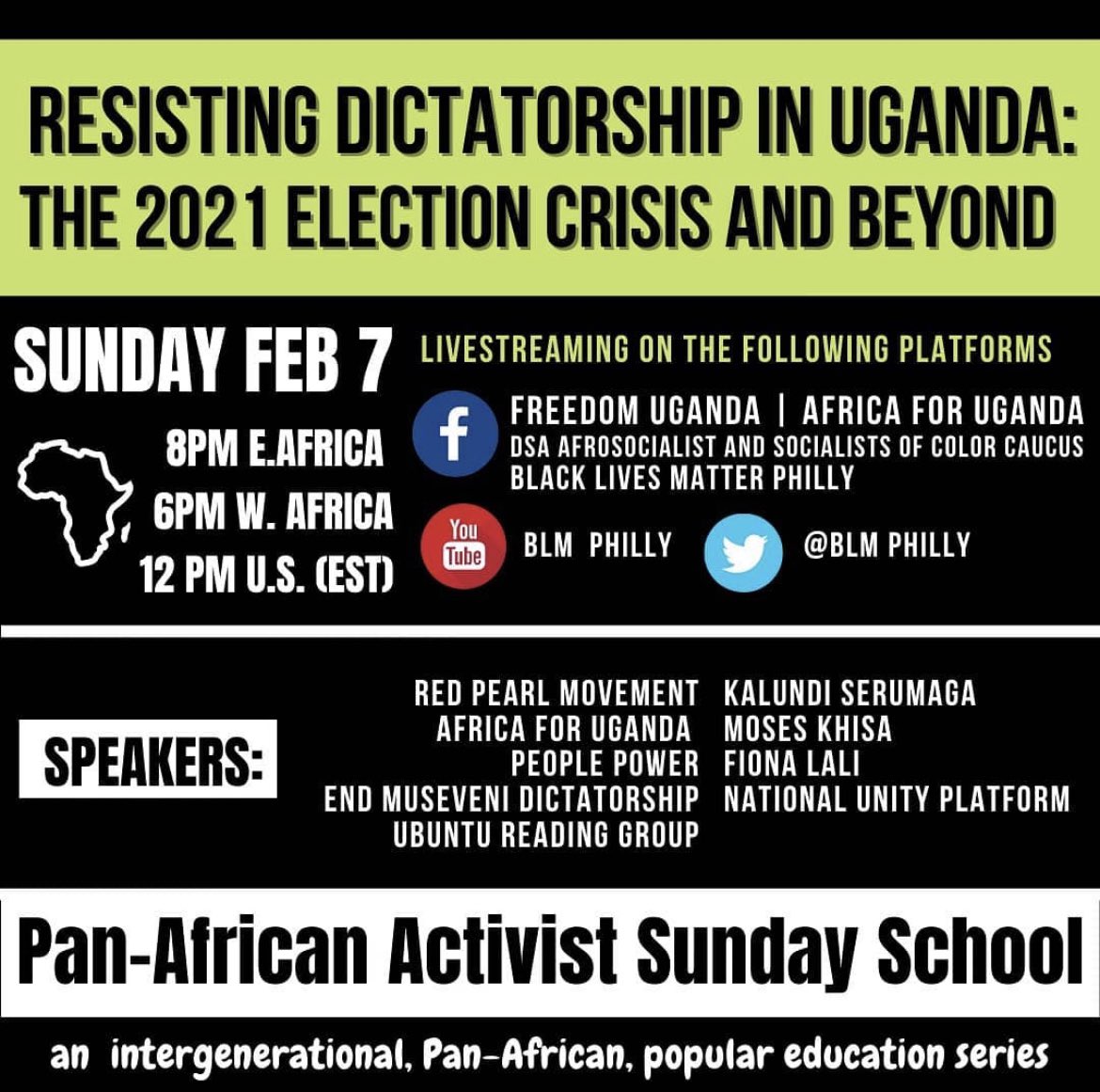 RESISTING DICTATORSHIP IN UGANDA: THE 2021 ELECTION CRISIS AND BEYOND

SUNDAY FEB 7

8PM E.AFRICA
6PM W. AFRICA
12 PM U.S. (EST)

LIVESTREAMING ON THE FOLLOWING PLATFORMS

FREEDOM UGANDA | AFRICA FOR UGANDA
DSA AFROSOCIALIST AND SOCIALISTS OF COLOR CAUCUS
BLACK LIVES MATTER PHILLY

You Tube
BLM PHILLY

@BLM PHILLY

SPEAKERS:

RED PEARL MOVEMENT
AFRICA FOR UGANDA
PEOPLE POWER
END MUSEVENI DICTATORSHIP
UBUNTU READING GROUP

KALUNDI SERUMAGA
MOSES KHISA
FIONA LALI
NATIONAL UNITY PLATFORM

Pan-African Activist Sunday School

an intergenerational, Pan-African, popular education series